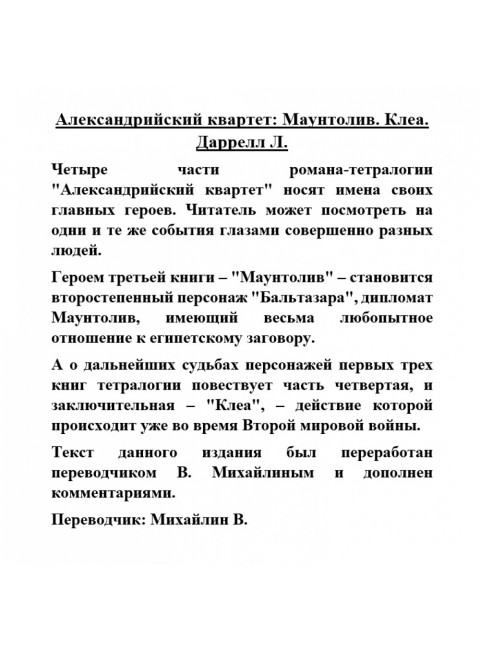 Александрийский квартет: Маунтолив. Клеа. Даррелл Л.

Четыре части романа-тетралогии "Александрийский квартет" носят имена своих главных героев. Читатель может посмотреть на одни и те же события глазами совершенно разных людей.

Героем третьей книги – "Маунтолив" – становится второстепенный персонаж "Бальтазара", дипломат Маунтолив, имеющий весьма любопытное отношение к египетскому заговору.

А о дальнейших судьбах персонажей первых трех книг тетралогии повествует часть четвертая, и заключительная – "Клеа", – действие которой происходит уже во время Второй мировой войны.

Текст данного издания был переработан переводчиком В. Михайлиным и дополнен комментариями.

Переводчик: Михайлин В.